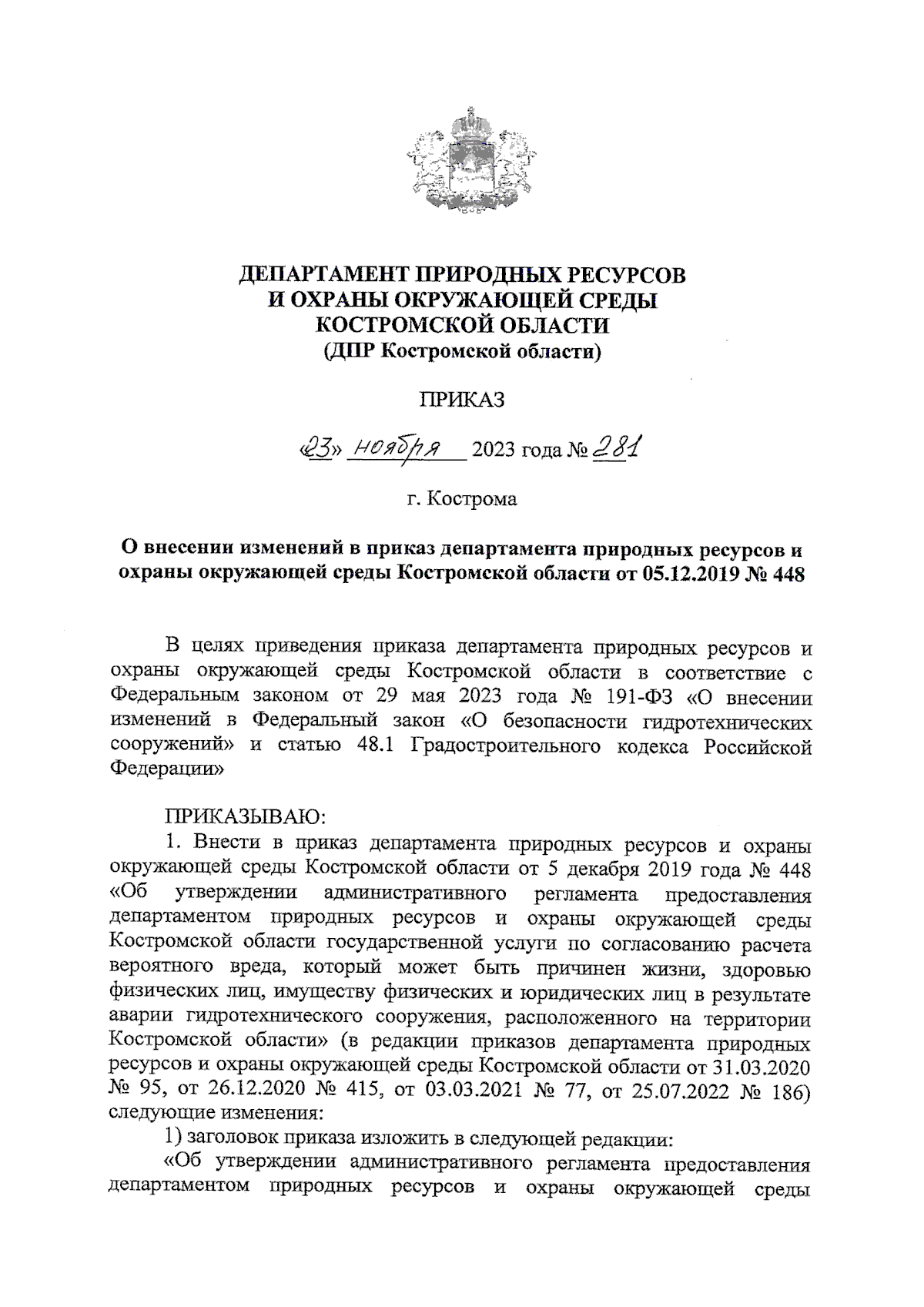 ДЕПАРТАМЕНТ ПРИРОДНЫХ РЕСУРСОВ
И ОХРАНЫ ОКРУЖАЮЩЕЙ СРЕДЫ
КОСТРОМСКОЙ ОБЛАСТИ
(ДПР Костромской области)

ПРИКАЗ

«23» ноября 2023 года № 281

г. Кострома

О внесении изменений в приказ департамента природных ресурсов и охраны окружающей среды Костромской области от 05.12.2019 № 448

В целях приведения приказа департамента природных ресурсов и охраны окружающей среды Костромской области в соответствие с Федеральным законом от 29 мая 2023 года № 191-ФЗ «О внесении изменений в Федеральный закон «О безопасности гидротехнических сооружений» и статью 48.1 Градостроительного кодекса Российской Федерации»

ПРИКАЗЫВАЮ:

1. Внести в приказ департамента природных ресурсов и охраны окружающей среды Костромской области от 5 декабря 2019 года № 448 «Об утверждении административного регламента предоставления департаментом природных ресурсов и охраны окружающей среды Костромской области государственной услуги по согласованию расчета вероятного вреда, который может быть причинен жизни, здоровью физических лиц, имуществу физических и юридических лиц в результате аварии гидротехнического сооружения, расположенного на территории Костромской области» (в редакции приказов департамента природных ресурсов и охраны окружающей среды Костромской области от 31.03.2020 № 95, от 26.12.2020 № 415, от 03.03.2021 № 77, от 25.07.2022 № 186) следующие изменения:

1) заголовок приказа изложить в следующей редакции:

«Об утверждении административного регламента предоставления департаментом природных ресурсов и охраны окружающей среды